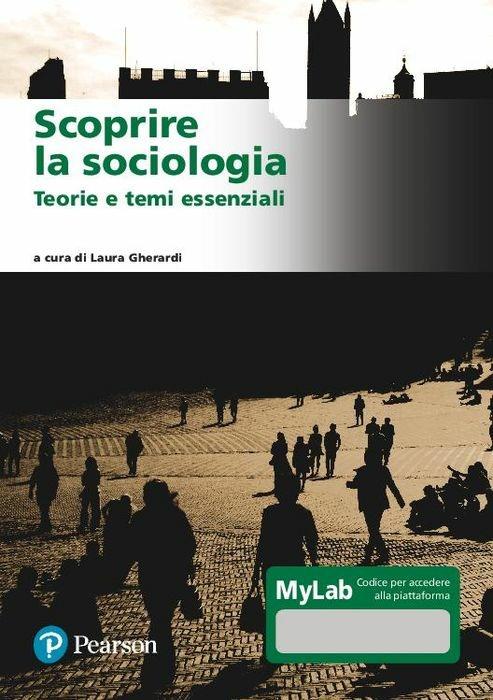 Scoprire la sociologia
Teorie e temi essenziali

a cura di Laura Gherardi

MyLab Codice per accedere alla piattaforma

Pearson